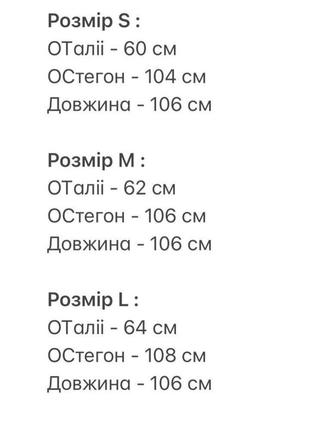 Розмір S :
ОТалії - 60 см
ОСтегон - 104 см
Довжина - 106 см

Розмір M :
ОТалії - 62 см
ОСтегон - 106 см
Довжина - 106 см

Розмір L :
ОТалії - 64 см
ОСтегон - 108 см
Довжина - 106 см